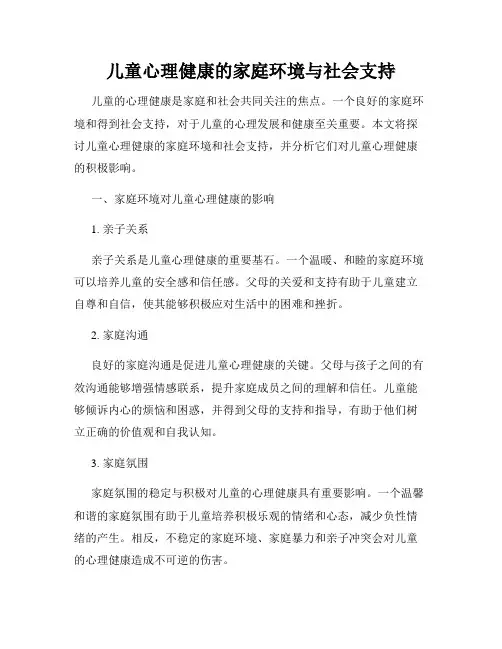 儿童心理健康的家庭环境与社会支持

儿童的心理健康是家庭和社会共同关注的焦点。一个良好的家庭环境和得到社会支持，对于儿童的心理发展和健康至关重要。本文将探讨儿童心理健康的家庭环境和社会支持，并分析它们对儿童心理健康的积极影响。

一、家庭环境对儿童心理健康的影响

1. 亲子关系

亲子关系是儿童心理健康的重要基石。一个温暖、和睦的家庭环境可以培养儿童的安全感和信任感。父母的关爱和支持有助于儿童建立自尊和自信，使其能够积极应对生活中的困难和挫折。

2. 家庭沟通

良好的家庭沟通是促进儿童心理健康的关键。父母与孩子之间的有效沟通能够增强情感联系，提升家庭成员之间的理解和信任。儿童能够倾诉内心的烦恼和困惑，并得到父母的支持和指导，有助于他们树立正确的价值观和自我认知。

3. 家庭氛围

家庭氛围的稳定与积极对儿童的心理健康具有重要影响。一个温馨和谐的家庭氛围有助于儿童培养积极乐观的情绪和心态，减少负性情绪的产生。相反，不稳定的家庭环境、家庭暴力和亲子冲突会对儿童的心理健康造成不可逆的伤害。